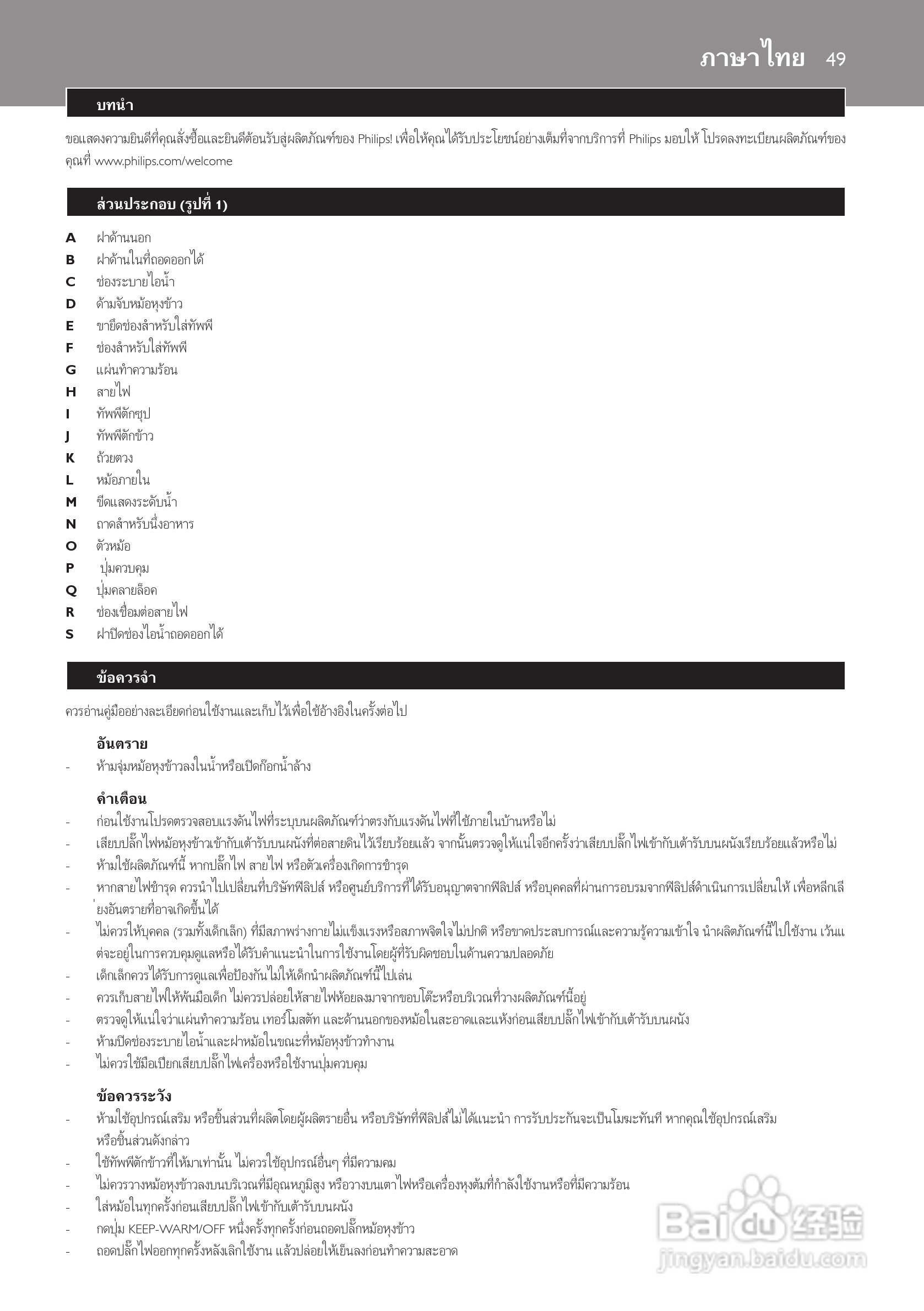 ภาษาไทย 49

บทนำ

ขอแสดงความยินดีที่คุณสั่งซื้อและยินดีต้อนรับสู่ผลิตภัณฑ์ของ Philips! เพื่อให้คุณได้รับประโยชน์อย่างเต็มที่จากบริการที่ Philips มอบให้ โปรดลงทะเบียนผลิตภัณฑ์ของคุณที่ www.philips.com/welcome

ส่วนประกอบ (รูปที่ 1)

A ฝาด้านนอก
B ฝาด้านในที่ถอดออกได้
C ช่องระบายไอน้ำ
D ด้ามจับหม้อหุงข้าว
E ขายึดช่องสำหรับใส่ทัพพี
F ช่องสำหรับใส่ทัพพี
G แผ่นทำความร้อน
H สายไฟ
I ทัพพีตักซุป
J ทัพพีตักข้าว
K ถ้วยตวง
L หม้อภายใน
M ขีดแสดงระดับน้ำ
N ถาดสำหรับนึ่งอาหาร
O ตัวหม้อ
P ปุ่มควบคุม
Q ปุ่มคลายล็อค
R ช่องเชื่อมต่อสายไฟ
S ฝาปิดช่องไอน้ำถอดออกได้

ข้อควรจำ

ควรอ่านคู่มืออย่างละเอียดก่อนใช้งานและเก็บไว้เพื่อใช้อ้างอิงในครั้งต่อไป

อันตราย
- ห้ามจุ่มหม้อหุงข้าวลงในน้ำหรือเปิดก๊อกน้ำล้าง

คำเตือน
- ก่อนใช้งานโปรดตรวจสอบแรงดันไฟที่ระบุบนผลิตภัณฑ์ว่าตรงกับแรงดันไฟที่ใช้ภายในบ้านหรือไม่
- เสียบปลั๊กไฟหม้อหุงข้าวเข้ากับเต้ารับบนผนังที่ต่อสายดินไว้เรียบร้อยแล้ว จากนั้นตรวจดูให้แน่ใจอีกครั้งว่าเสียบปลั๊กไฟเข้ากับเต้ารับบนผนังเรียบร้อยแล้วหรือไม่
- ห้ามใช้ผลิตภัณฑ์นี้ หากปลั๊กไฟ สายไฟ หรือตัวเครื่องเกิดการชำรุด
- หากสายไฟชำรุด ควรนำไปเปลี่ยนที่บริษัทฟิลิปส์ หรือศูนย์บริการที่ได้รับอนุญาตจากฟิลิปส์ หรือบุคคลที่ผ่านการอบรมจากฟิลิปส์ดำเนินการเปลี่ยนให้ เพื่อหลีกเลี่ยงอันตรายที่อาจเกิดขึ้นได้
- ไม่ควรให้บุคคล (รวมทั้งเด็กเล็ก) ที่มีสภาพร่างกายไม่แข็งแรงหรือสภาพจิตใจไม่ปกติ หรือขาดประสบการณ์และความรู้ความเข้าใจ นำผลิตภัณฑ์นี้ไปใช้งาน เว้นแต่จะอยู่ในการควบคุมดูแลหรือได้รับคำแนะนำในการใช้งานโดยผู้ที่รับผิดชอบในด้านความปลอดภัย
- เด็กเล็กควรได้รับการดูแลเพื่อป้องกันไม่ให้เด็กนำผลิตภัณฑ์นี้ไปเล่น
- ควรเก็บสายไฟให้พ้นมือเด็ก ไม่ควรปล่อยให้สายไฟห้อยลงมาจากขอบโต๊ะหรือบริเวณที่วางผลิตภัณฑ์นี้อยู่
- ตรวจดูให้แน่ใจว่าแผ่นทำความร้อน เทอร์โมสตัท และด้านนอกของหม้อในสะอาดและแห้งก่อนเสียบปลั๊กไฟเข้ากับเต้ารับบนผนัง
- ห้ามปิดช่องระบายไอน้ำและฝาหม้อในขณะที่หม้อหุงข้าวทำงาน
- ไม่ควรใช้มือเปียกเสียบปลั๊กไฟเครื่องหรือใช้งานปุ่มควบคุม

ข้อควรระวัง
- ห้ามใช้อุปกรณ์เสริม หรือชิ้นส่วนที่ผลิตโดยผู้ผลิตรายอื่น หรือบริษัทที่ฟิลิปส์ไม่ได้แนะนำ การรับประกันจะเป็นโมฆะทันที หากคุณใช้อุปกรณ์เสริมหรือชิ้นส่วนดังกล่าว
- ใช้ทัพพีตักข้าวที่ให้มาเท่านั้น ไม่ควรใช้อุปกรณ์อื่นๆ ที่มีความคม
- ไม่ควรวางหม้อหุงข้าวลงบนบริเวณที่มีอุณหภูมิสูง หรือวางบนเตาไฟหรือเครื่องหุงต้มที่กำลังใช้งานหรือที่มีความร้อน
- ใส่หม้อในทุกครั้งก่อนเสียบปลั๊กไฟเข้ากับเต้ารับบนผนัง
- กดปุ่ม KEEP-WARM/OFF หนึ่งครั้งทุกครั้งก่อนถอดปลั๊กหม้อหุงข้าว
- ถอดปลั๊กไฟออกทุกครั้งหลังเลิกใช้งาน แล้วปล่อยให้เย็นลงก่อนทำความสะอาด

Baidu 经验
jingyan.baidu.com